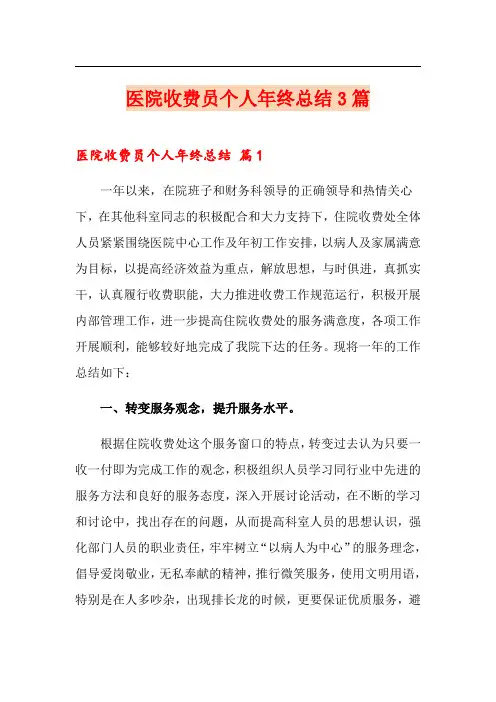 医院收费员个人年终总结3篇

医院收费员个人年终总结 篇1

一年以来，在院班子和财务科领导的正确领导和热情关心下，在其他科室同志的积极配合和大力支持下，住院收费处全体人员紧紧围绕医院中心工作及年初工作安排，以病人及家属满意为目标，以提高经济效益为重点，解放思想，与时俱进，真抓实干，认真履行收费职能，大力推进收费工作规范运行，积极开展内部管理工作，进一步提高住院收费处的服务满意度，各项工作开展顺利，能够较好地完成了我院下达的任务。现将一年的工作总结如下：

一、转变服务观念，提升服务水平。

根据住院收费处这个服务窗口的特点，转变过去认为只要一收一付即为完成工作的观念，积极组织人员学习同行业中先进的服务方法和良好的服务态度，深入开展讨论活动，在不断的学习和讨论中，找出存在的问题，从而提高科室人员的思想认识，强化部门人员的职业责任，牢牢树立“以病人为中心”的服务理念，倡导爱岗敬业，无私奉献的精神，推行微笑服务，使用文明用语，特别是在人多吵杂，出现排长龙的时候，更要保证优质服务，避